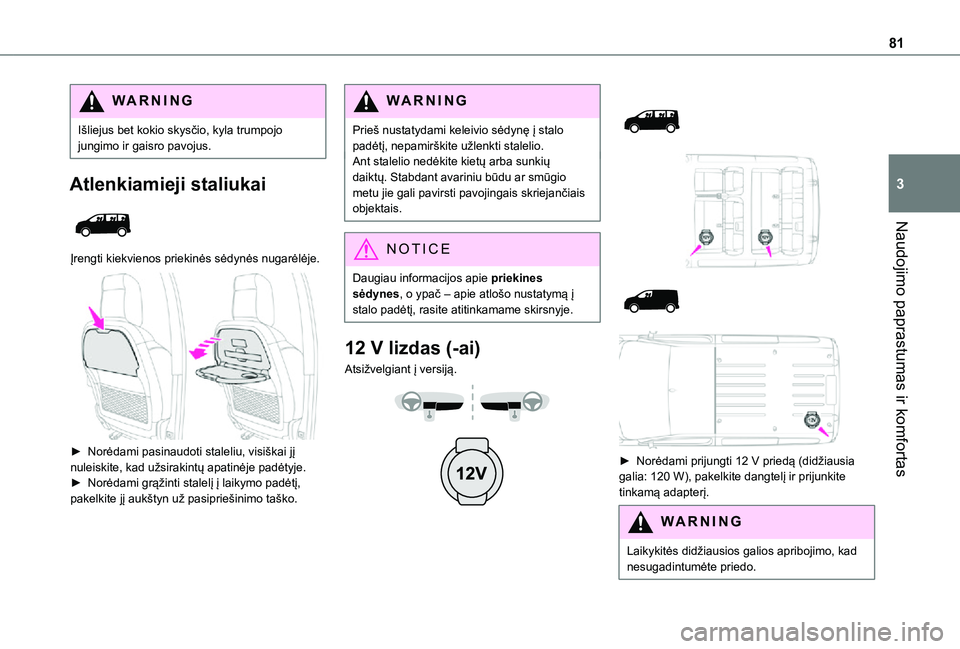 81

3

Naudojimo paprastumas ir komfortas

WARNING

Išliejus bet kokio skysčio, kyla trumpojo jungimo ir gaisro pavojus.

Atlenkiamieji staliukai

Įrengti kiekvienos priekinės sėdynės nugarėlėje.

► Norėdami pasinaudoti staleliu, visiškai jį nuleiskite, kad užsirakintų apatinėje padėtyje.
► Norėdami grąžinti stalelį į laikymo padėtį, pakelkite jį aukštyn už pasipriešinimo taško.

WARNING

Prieš nustatydami keleivio sėdynę į stalo padėtį, nepamirškite užlenkti stalelio.
Ant stalelio nedėkite kietų arba sunkių daiktų. Stabdant avariniu būdu ar smūgio metu jie gali pavirsti pavojingais skriejančiais objektais.

NOTICE

Daugiau informacijos apie **priekines sėdynes**, o ypač – apie atlošo nustatymą į stalo padėtį, rasite atitinkamame skirsnyje.

12 V lizdas (-ai)

Atsižvelgiant į versiją.

12V

► Norėdami prijungti 12 V priedą (didžiausia galia: 120 W), pakelkite dangtelį ir prijunkite tinkamą adapterį.

WARNING

Laikykitės didžiausios galios apribojimo, kad nesugadintumėte priedo.

carmanualsonline.info